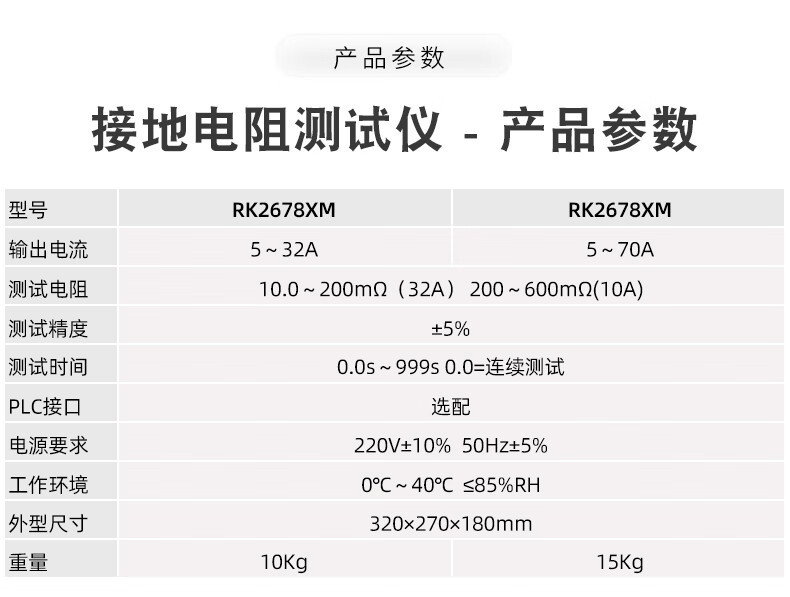 产品参数

接地电阻测试仪 - 产品参数

| 型号 | RK2678XM | RK2678XM |
|---|---|---|
| 输出电流 | 5～32A | 5～70A |
| 测试电阻 | 10.0～200mΩ（32A） 200～600mΩ(10A) | |
| 测试精度 | ±5% | |
| 测试时间 | 0.0s～999s 0.0=连续测试 | |
| PLC接口 | 选配 | |
| 电源要求 | 220V±10% 50Hz±5% | |
| 工作环境 | 0℃～40℃ ≤85%RH | |
| 外型尺寸 | 320×270×180mm | |
| 重量 | 10Kg | 15Kg |